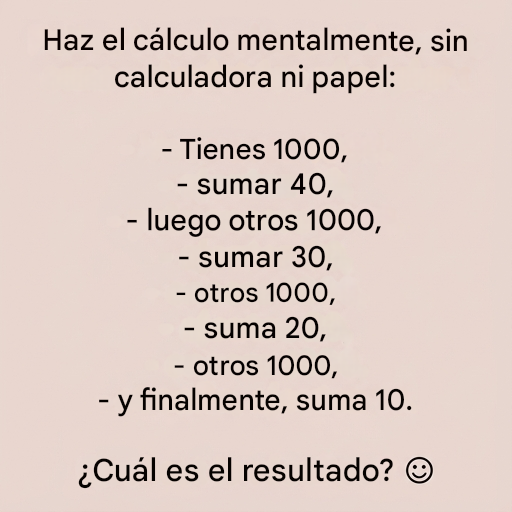 Haz el cálculo mentalmente, sin calculadora ni papel:

- Tienes 1000,
- sumar 40,
- luego otros 1000,
- sumar 30,
- otros 1000,
- suma 20,
- otros 1000,
- y finalmente, suma 10.

¿Cuál es el resultado? ☺